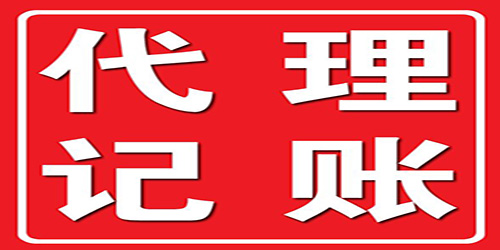 代理
记账